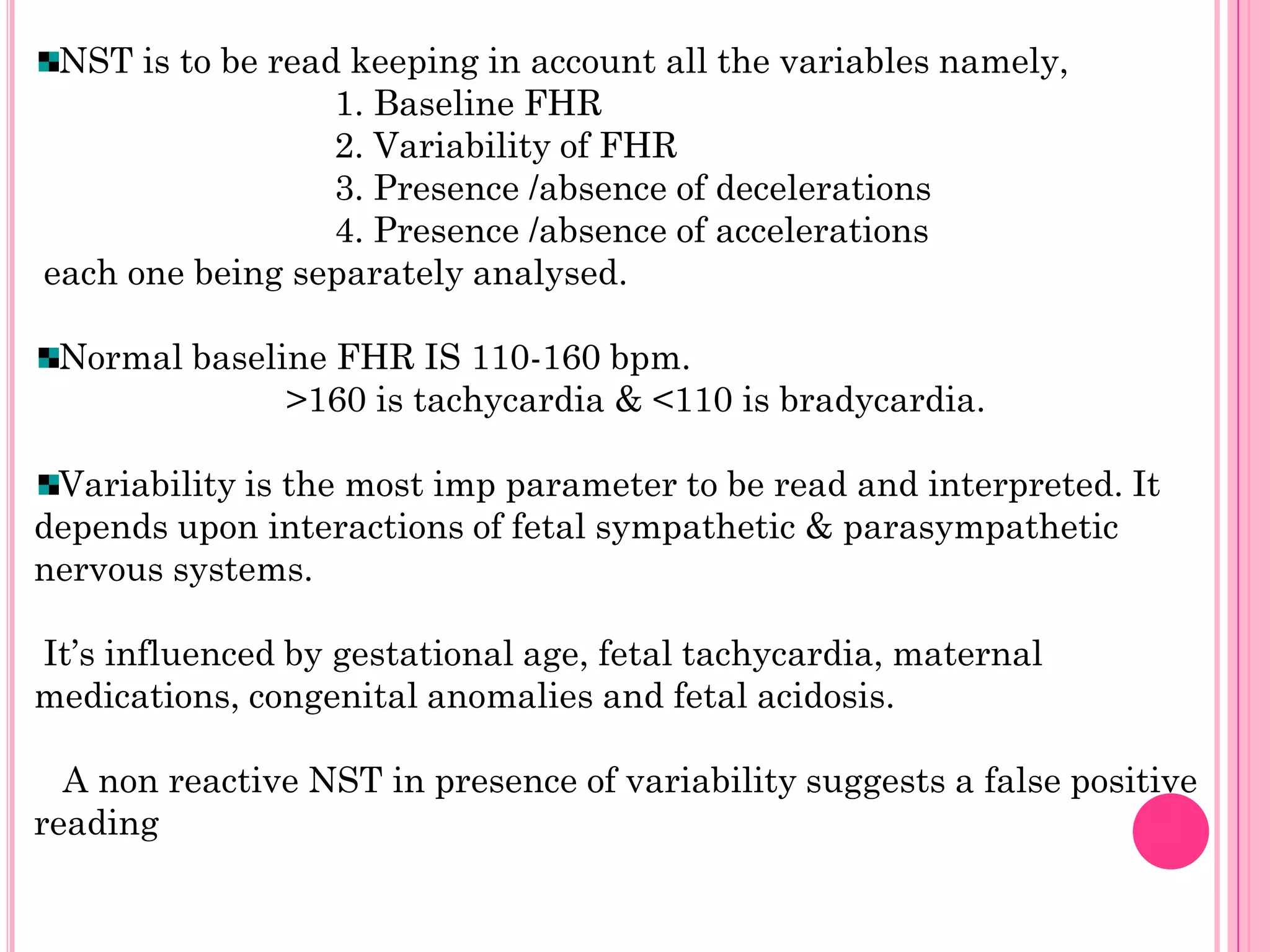 NST is to be read keeping in account all the variables namely,
1. Baseline FHR
2. Variability of FHR
3. Presence /absence of decelerations
4. Presence /absence of accelerations
each one being separately analysed.

Normal baseline FHR IS 110-160 bpm.
>160 is tachycardia & <110 is bradycardia.

Variability is the most imp parameter to be read and interpreted. It depends upon interactions of fetal sympathetic & parasympathetic nervous systems.

It’s influenced by gestational age, fetal tachycardia, maternal medications, congenital anomalies and fetal acidosis.

A non reactive NST in presence of variability suggests a false positive reading